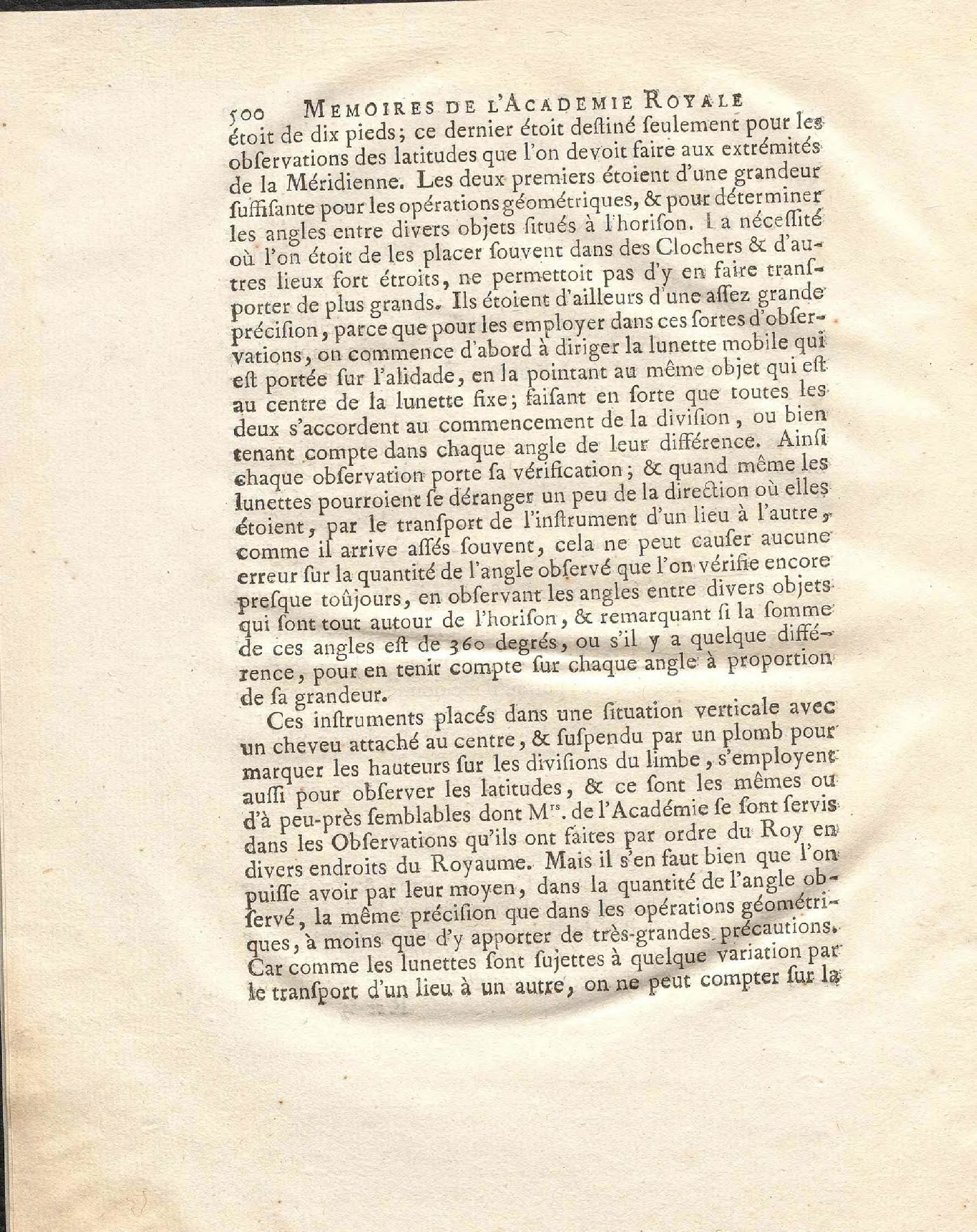 500 MEMOIRES DE L'ACADEMIE ROYALE
étoit de dix pieds; ce dernier étoit destiné seulement pour les observations des latitudes que l'on devoit faire aux extrémités de la Méridienne. Les deux premiers étoient d'une grandeur suffisante pour les opérations géométriques, & pour déterminer les angles entre divers objets situés à l'horison. La nécessité où l'on étoit de les placer souvent dans des Clochers & d'autres lieux fort étroits, ne permettoit pas d'y en faire transporter de plus grands. Ils étoient d'ailleurs d'une assez grande précision, parce que pour les employer dans ces sortes d'observations, on commence d'abord à diriger la lunette mobile qui est portée sur l'alidade, en la pointant au même objet qui est au centre de la lunette fixe; faisant en sorte que toutes les deux s'accordent au commencement de la division, ou bien tenant compte dans chaque angle de leur différence. Ainsi chaque observation porte sa vérification; & quand même les lunettes pourroient se déranger un peu de la direction où elles étoient, par le transport de l'instrument d'un lieu à l'autre, comme il arrive assés souvent, cela ne peut causer aucune erreur sur la quantité de l'angle observé que l'on vérifie encore presque toûjours, en observant les angles entre divers objets qui sont tout autour de l'horison, & remarquant si la somme de ces angles est de 360 degrés, ou s'il y a quelque différence, pour en tenir compte sur chaque angle à proportion de sa grandeur.

Ces instruments placés dans une situation verticale avec un cheveu attaché au centre, & suspendu par un plomb pour marquer les hauteurs sur les divisions du limbe, s'employent aussi pour observer les latitudes, & ce sont les mêmes ou d'à peu-près semblables dont M$^{rs}$. de l'Académie se sont servis dans les Observations qu'ils ont faites par ordre du Roy en divers endroits du Royaume. Mais il s'en faut bien que l'on puisse avoir par leur moyen, dans la quantité de l'angle observé, la même précision que dans les opérations géométriques, à moins que d'y apporter de très-grandes précautions. Car comme les lunettes sont sujettes à quelque variation par le transport d'un lieu à un autre, on ne peut compter sur la